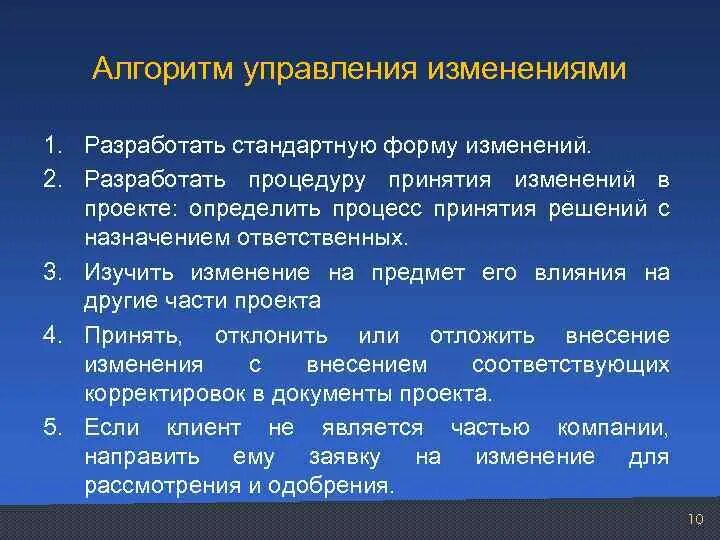 Алгоритм управления изменениями

1. Разработать стандартную форму изменений.
2. Разработать процедуру принятия изменений в проекте: определить процесс принятия решений с назначением ответственных.
3. Изучить изменение на предмет его влияния на другие части проекта
4. Принять, отклонить или отложить внесение изменения с внесением соответствующих корректировок в документы проекта.
5. Если клиент не является частью компании, направить ему заявку на изменение для рассмотрения и одобрения.

10